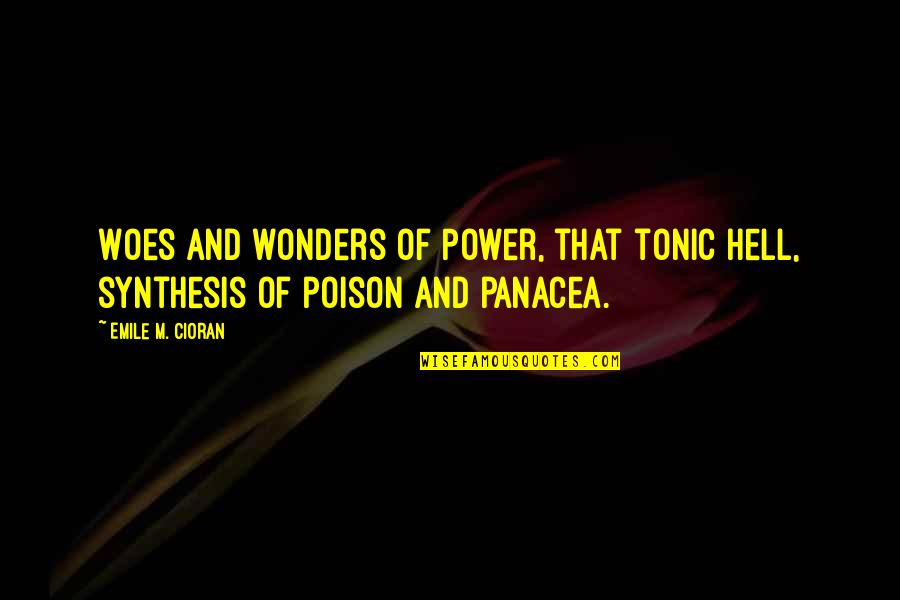 WOES AND WONDERS OF POWER, THAT TONIC HELL, SYNTHESIS OF POISON AND PANACEA.

~EMILE M. CIORAN

WISEFAMOUSQUOTES.COM